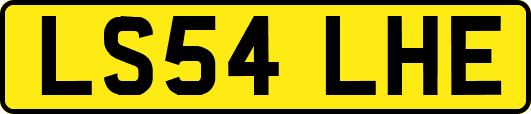 LS54 LHE